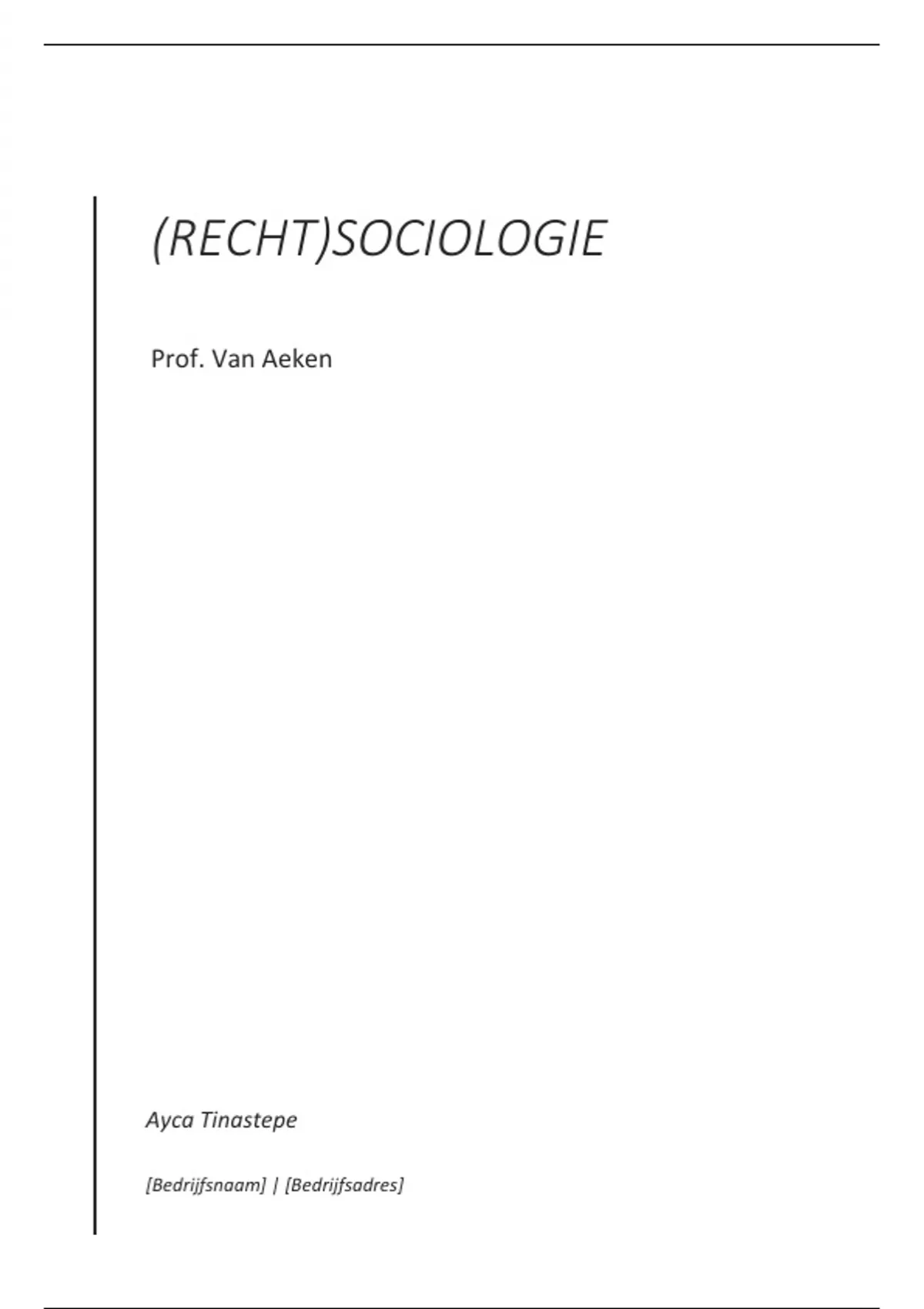 (RECHT)SOCIOLOGIE

Prof. Van Aeken

Ayca Tinastepe

[Bedrijfsnaam] | [Bedrijfsadres]